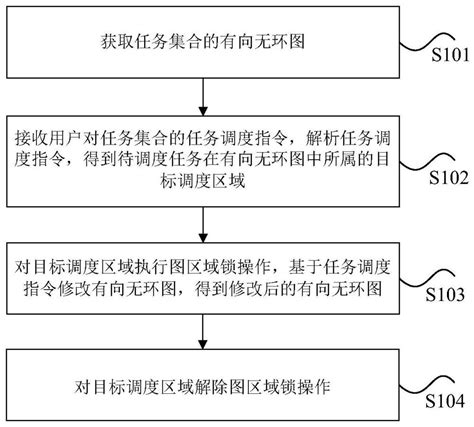 获取任务集合的有向无环图

S101

接收用户对任务集合的任务调度指令，解析任务调度指令，得到待调度任务在有向无环图中所属的目标调度区域

S102

对目标调度区域执行图区域锁操作，基于任务调度指令修改有向无环图，得到修改后的有向无环图

S103

对目标调度区域解除图区域锁操作

S104